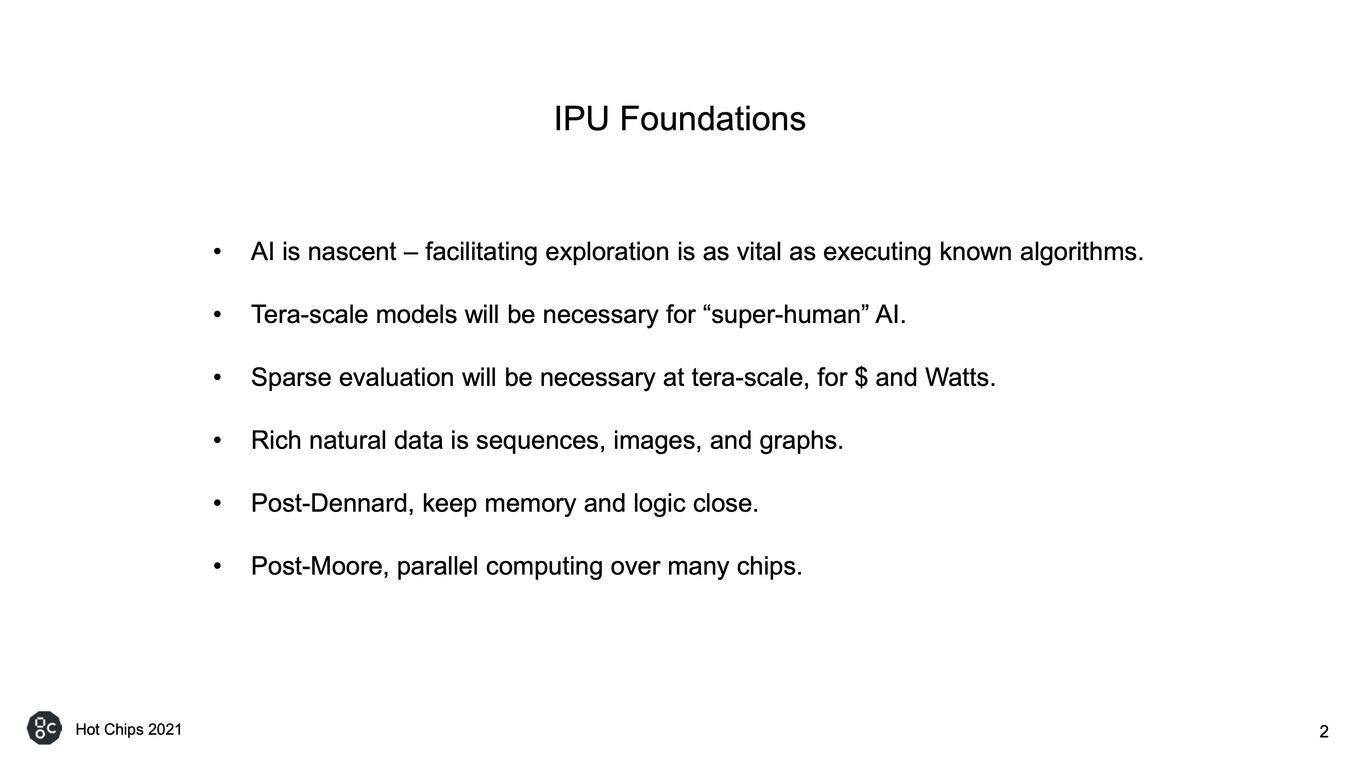 IPU Foundations

• AI is nascent – facilitating exploration is as vital as executing known algorithms.

• Tera-scale models will be necessary for “super-human” AI.

• Sparse evaluation will be necessary at tera-scale, for \$ and Watts.

• Rich natural data is sequences, images, and graphs.

• Post-Dennard, keep memory and logic close.

• Post-Moore, parallel computing over many chips.

Hot Chips 2021

2